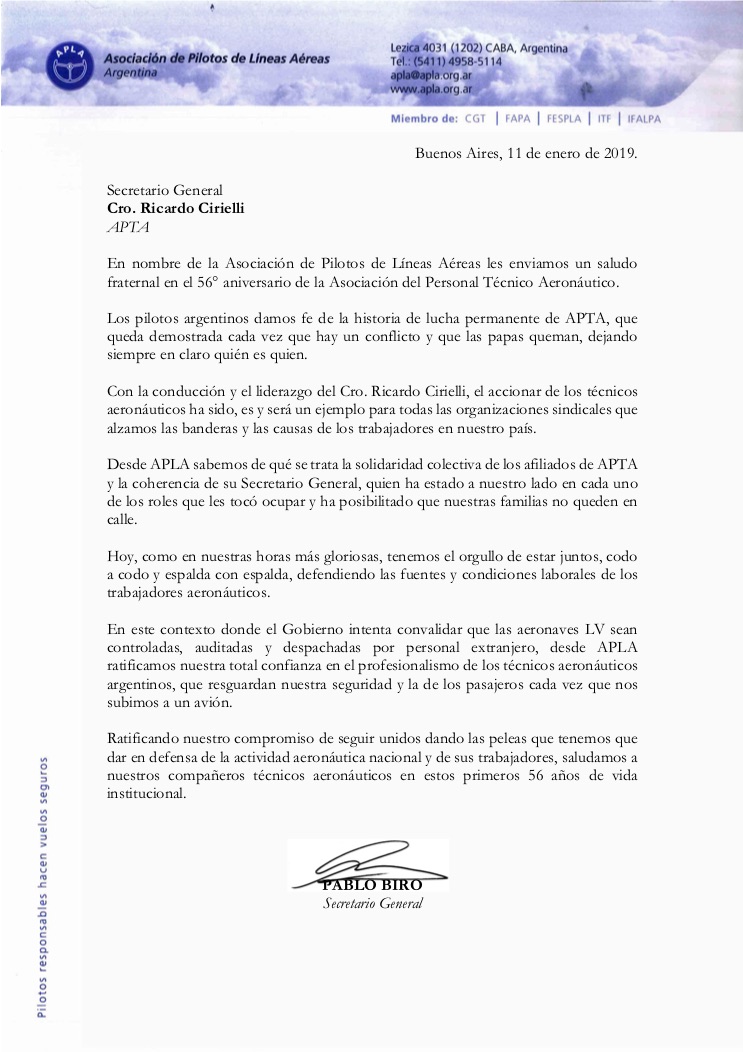 APLA
Asociación de Pilotos de Líneas Aéreas
Argentina

Lezica 4031 (1202) CABA, Argentina
Tel.: (5411) 4958-5114
apla@apla.org.ar
www.apla.org.ar

Miembro de: CGT | FAPA | FESPLA | ITF | IFALPA

Buenos Aires, 11 de enero de 2019.

Secretario General
Cro. Ricardo Cirielli
APTA

En nombre de la Asociación de Pilotos de Líneas Aéreas les enviamos un saludo fraternal en el 56° aniversario de la Asociación del Personal Técnico Aeronáutico.

Los pilotos argentinos damos fe de la historia de lucha permanente de APTA, que queda demostrada cada vez que hay un conflicto y que las papas queman, dejando siempre en claro quién es quien.

Con la conducción y el liderazgo del Cro. Ricardo Cirielli, el accionar de los técnicos aeronáuticos ha sido, es y será un ejemplo para todas las organizaciones sindicales que alzamos las banderas y las causas de los trabajadores en nuestro país.

Desde APLA sabemos de qué se trata la solidaridad colectiva de los afiliados de APTA y la coherencia de su Secretario General, quien ha estado a nuestro lado en cada uno de los roles que les tocó ocupar y ha posibilitado que nuestras familias no queden en calle.

Hoy, como en nuestras horas más gloriosas, tenemos el orgullo de estar juntos, codo a codo y espalda con espalda, defendiendo las fuentes y condiciones laborales de los trabajadores aeronáuticos.

En este contexto donde el Gobierno intenta convalidar que las aeronaves LV sean controladas, auditadas y despachadas por personal extranjero, desde APLA ratificamos nuestra total confianza en el profesionalismo de los técnicos aeronáuticos argentinos, que resguardan nuestra seguridad y la de los pasajeros cada vez que nos subimos a un avión.

Ratificando nuestro compromiso de seguir unidos dando las peleas que tenemos que dar en defensa de la actividad aeronáutica nacional y de sus trabajadores, saludamos a nuestros compañeros técnicos aeronáuticos en estos primeros 56 años de vida institucional.

PABLO BIRO
Secretario General

Pilotos responsables hacen vuelos seguros